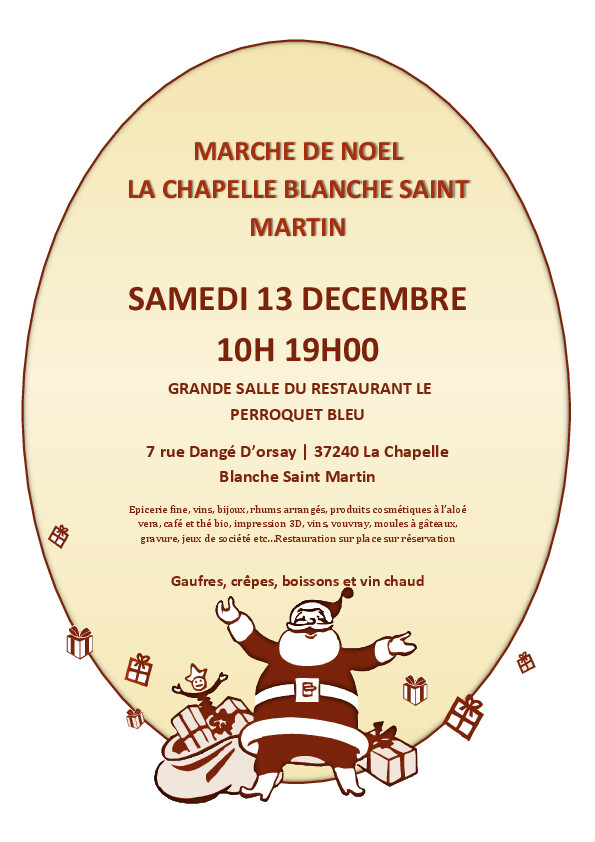 MARCHE DE NOEL
LA CHAPELLE BLANCHE SAINT MARTIN

SAMEDI 13 DECEMBRE
10H 19H00

GRANDE SALLE DU RESTAURANT LE PERROQUET BLEU

7 rue Dangé D'orsay | 37240 La Chapelle Blanche Saint Martin

Epicerie fine, vins, bijoux, rhums arrangés, produits cosmétiques à l'aloé vera, café et thé bio, impression 3D, vins, vouvray, moules à gâteaux, gravure, jeux de société etc...Restauration sur place sur réservation

Gaufres, crêpes, boissons et vin chaud